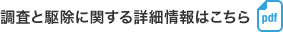 調査と駆除に関する詳細情報はこちら pdf